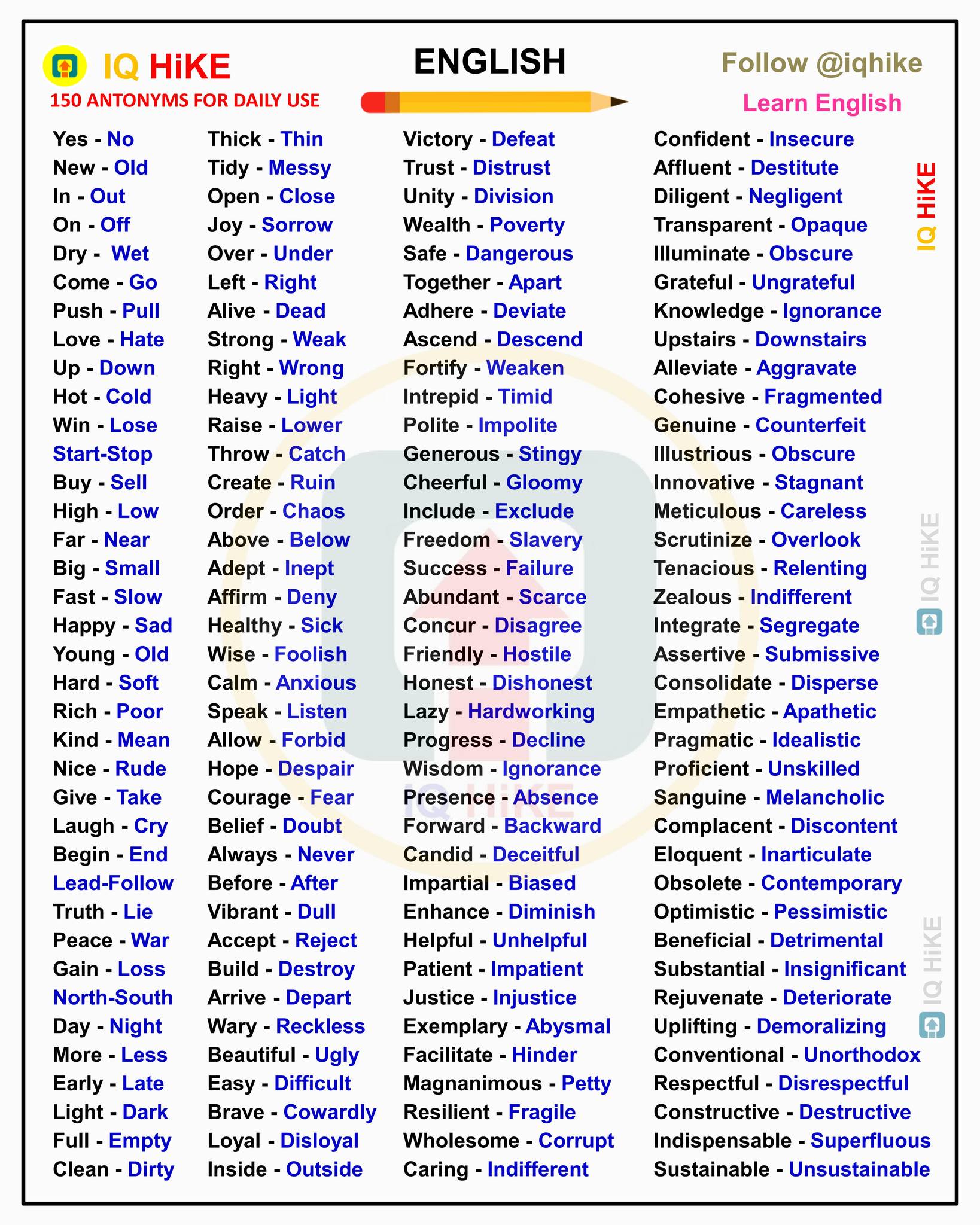 IQ HiKE
150 ANTONYMS FOR DAILY USE

ENGLISH

Follow @iqhike
Learn English

Yes - No
New - Old
In - Out
On - Off
Dry - Wet
Come - Go
Push - Pull
Love - Hate
Up - Down
Hot - Cold
Win - Lose
Start-Stop
Buy - Sell
High - Low
Far - Near
Big - Small
Fast - Slow
Happy - Sad
Young - Old
Hard - Soft
Rich - Poor
Kind - Mean
Nice - Rude
Give - Take
Laugh - Cry
Begin - End
Lead-Follow
Truth - Lie
Peace - War
Gain - Loss
North-South
Day - Night
More - Less
Early - Late
Light - Dark
Full - Empty
Clean - Dirty

Thick - Thin
Tidy - Messy
Open - Close
Joy - Sorrow
Over - Under
Left - Right
Alive - Dead
Strong - Weak
Right - Wrong
Heavy - Light
Raise - Lower
Throw - Catch
Create - Ruin
Order - Chaos
Above - Below
Adept - Inept
Affirm - Deny
Healthy - Sick
Wise - Foolish
Calm - Anxious
Speak - Listen
Allow - Forbid
Hope - Despair
Courage - Fear
Belief - Doubt
Always - Never
Before - After
Vibrant - Dull
Accept - Reject
Build - Destroy
Arrive - Depart
Wary - Reckless
Beautiful - Ugly
Easy - Difficult
Brave - Cowardly
Loyal - Disloyal
Inside - Outside

Victory - Defeat
Trust - Distrust
Unity - Division
Wealth - Poverty
Safe - Dangerous
Together - Apart
Adhere - Deviate
Ascend - Descend
Fortify - Weaken
Intrepid - Timid
Polite - Impolite
Generous - Stingy
Cheerful - Gloomy
Include - Exclude
Freedom - Slavery
Success - Failure
Abundant - Scarce
Concur - Disagree
Friendly - Hostile
Honest - Dishonest
Lazy - Hardworking
Progress - Decline
Wisdom - Ignorance
Presence - Absence
Forward - Backward
Candid - Deceitful
Impartial - Biased
Enhance - Diminish
Helpful - Unhelpful
Patient - Impatient
Justice - Injustice
Exemplary - Abysmal
Facilitate - Hinder
Magnanimous - Petty
Resilient - Fragile
Wholesome - Corrupt
Caring - Indifferent

Confident - Insecure
Affluent - Destitute
Diligent - Negligent
Transparent - Opaque
Illuminate - Obscure
Grateful - Ungrateful
Knowledge - Ignorance
Upstairs - Downstairs
Alleviate - Aggravate
Cohesive - Fragmented
Genuine - Counterfeit
Illustrious - Obscure
Innovative - Stagnant
Meticulous - Careless
Scrutinize - Overlook
Tenacious - Relenting
Zealous - Indifferent
Integrate - Segregate
Assertive - Submissive
Consolidate - Disperse
Empathetic - Apathetic
Pragmatic - Idealistic
Proficient - Unskilled
Sanguine - Melancholic
Complacent - Discontent
Eloquent - Inarticulate
Obsolete - Contemporary
Optimistic - Pessimistic
Beneficial - Detrimental
Substantial - Insignificant
Rejuvenate - Deteriorate
Uplifting - Demoralizing
Conventional - Unorthodox
Respectful - Disrespectful
Constructive - Destructive
Indispensable - Superfluous
Sustainable - Unsustainable

IQ HiKE
IQ HiKE
IQ HiKE
IQ HiKE